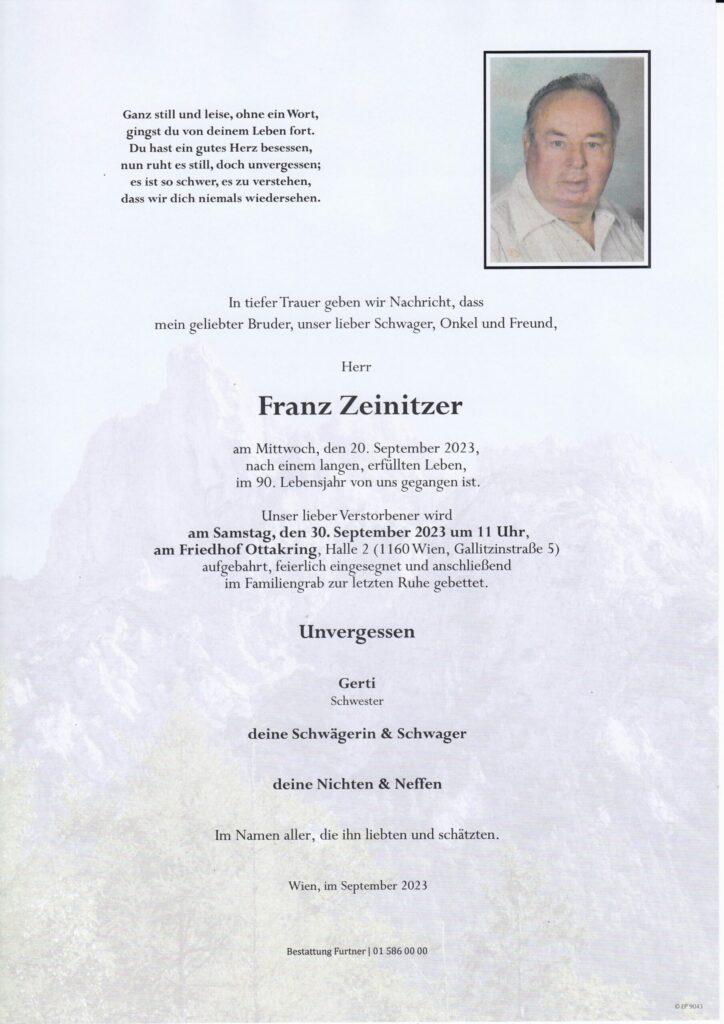 Ganz still und leise, ohne ein Wort,
gingst du von deinem Leben fort.
Du hast ein gutes Herz besessen,
nun ruht es still, doch unvergessen;
es ist so schwer, es zu verstehen,
dass wir dich niemals wiedersehen.

In tiefer Trauer geben wir Nachricht, dass
mein geliebter Bruder, unser lieber Schwager, Onkel und Freund,

Herr

Franz Zeinitzer

am Mittwoch, den 20. September 2023,
nach einem langen, erfüllten Leben,
im 90. Lebensjahr von uns gegangen ist.

Unser lieber Verstorbener wird
am Samstag, den 30. September 2023 um 11 Uhr,
am Friedhof Ottakring, Halle 2 (1160 Wien, Gallitzinstraße 5)
aufgebahrt, feierlich eingesegnet und anschließend
im Familiengrab zur letzten Ruhe gebettet.

Unvergessen

Gerti
Schwester

deine Schwägerin & Schwager

deine Nichten & Neffen

Im Namen aller, die ihn liebten und schätzten.

Wien, im September 2023

Bestattung Furtner | 01 586 00 00

© EP 9043